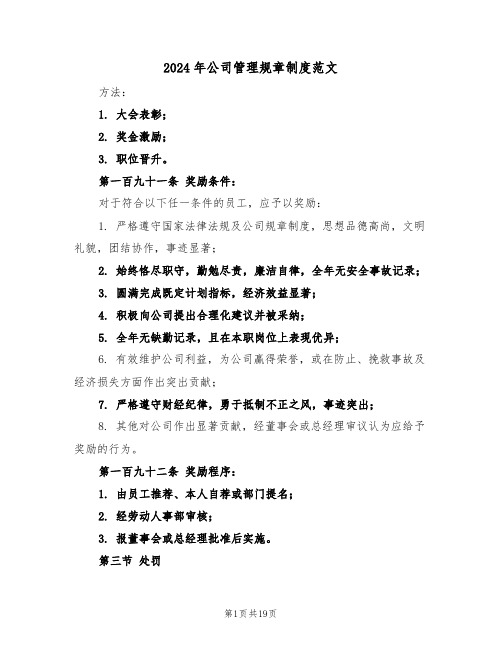 2024年公司管理规章制度范文

方法：

1. 大会表彰；

2. 奖金激励；

3. 职位晋升。

第一百九十一条 奖励条件：

对于符合以下任一条件的员工，应予以奖励：

1. 严格遵守国家法律法规及公司规章制度，思想品德高尚，文明礼貌，团结协作，事迹显著；

2. 始终恪尽职守，勤勉尽责，廉洁自律，全年无安全事故记录；

3. 圆满完成既定计划指标，经济效益显著；

4. 积极向公司提出合理化建议并被采纳；

5. 全年无缺勤记录，且在本职岗位上表现优异；

6. 有效维护公司利益，为公司赢得荣誉，或在防止、挽救事故及经济损失方面作出突出贡献；

7. 严格遵守财经纪律，勇于抵制不正之风，事迹突出；

8. 其他对公司作出显著贡献，经董事会或总经理审议认为应给予奖励的行为。

第一百九十二条 奖励程序：

1. 由员工推荐、本人自荐或部门提名；

2. 经劳动人事部审核；

3. 报董事会或总经理批准后实施。

第三节 处罚

第1页共19页